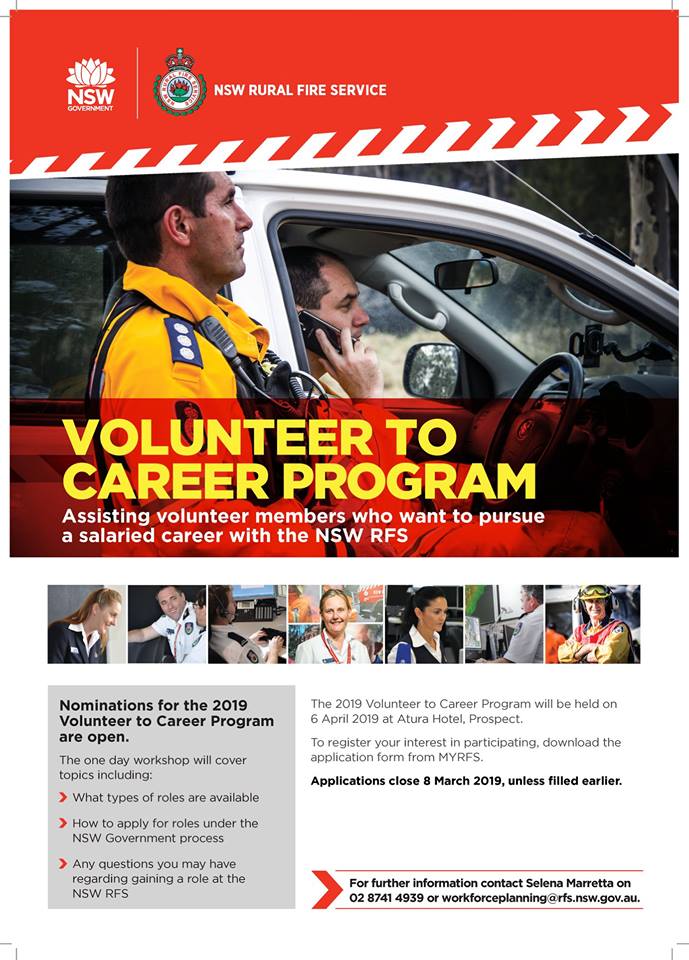 NSW GOVERNMENT

NSW RURAL FIRE SERVICE

VOLUNTEER TO CAREER PROGRAM

Assisting volunteer members who want to pursue a salaried career with the NSW RFS

Nominations for the 2019 Volunteer to Career Program are open.

The one day workshop will cover topics including:

What types of roles are available

How to apply for roles under the NSW Government process

Any questions you may have regarding gaining a role at the NSW RFS

The 2019 Volunteer to Career Program will be held on 6 April 2019 at Atura Hotel, Prospect.

To register your interest in participating, download the application form from MYRFS.

Applications close 8 March 2019, unless filled earlier.

For further information contact Selena Marretta on 02 8741 4939 or workforceplanning@rfs.nsw.gov.au.